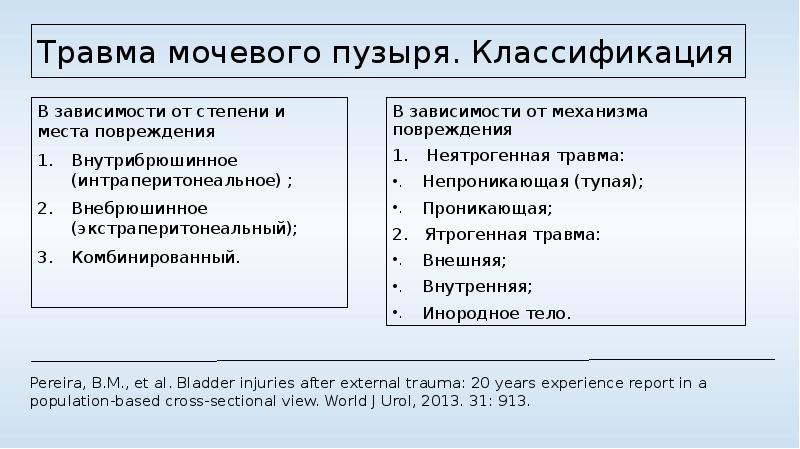 Травма мочевого пузыря. Классификация

В зависимости от степени и места повреждения

1. Внутрибрюшинное (интраперитонеальное) ;
2. Внебрюшинное (экстраперитонеальный);
3. Комбинированный.

В зависимости от механизма повреждения

1. Неятрогенная травма:
•. Непроникающая (тупая);
•. Проникающая;
2. Ятрогенная травма:
•. Внешняя;
•. Внутренняя;
•. Инородное тело.

Pereira, B.M., et al. Bladder injuries after external trauma: 20 years experience report in a population-based cross-sectional view. World J Urol, 2013. 31: 913.